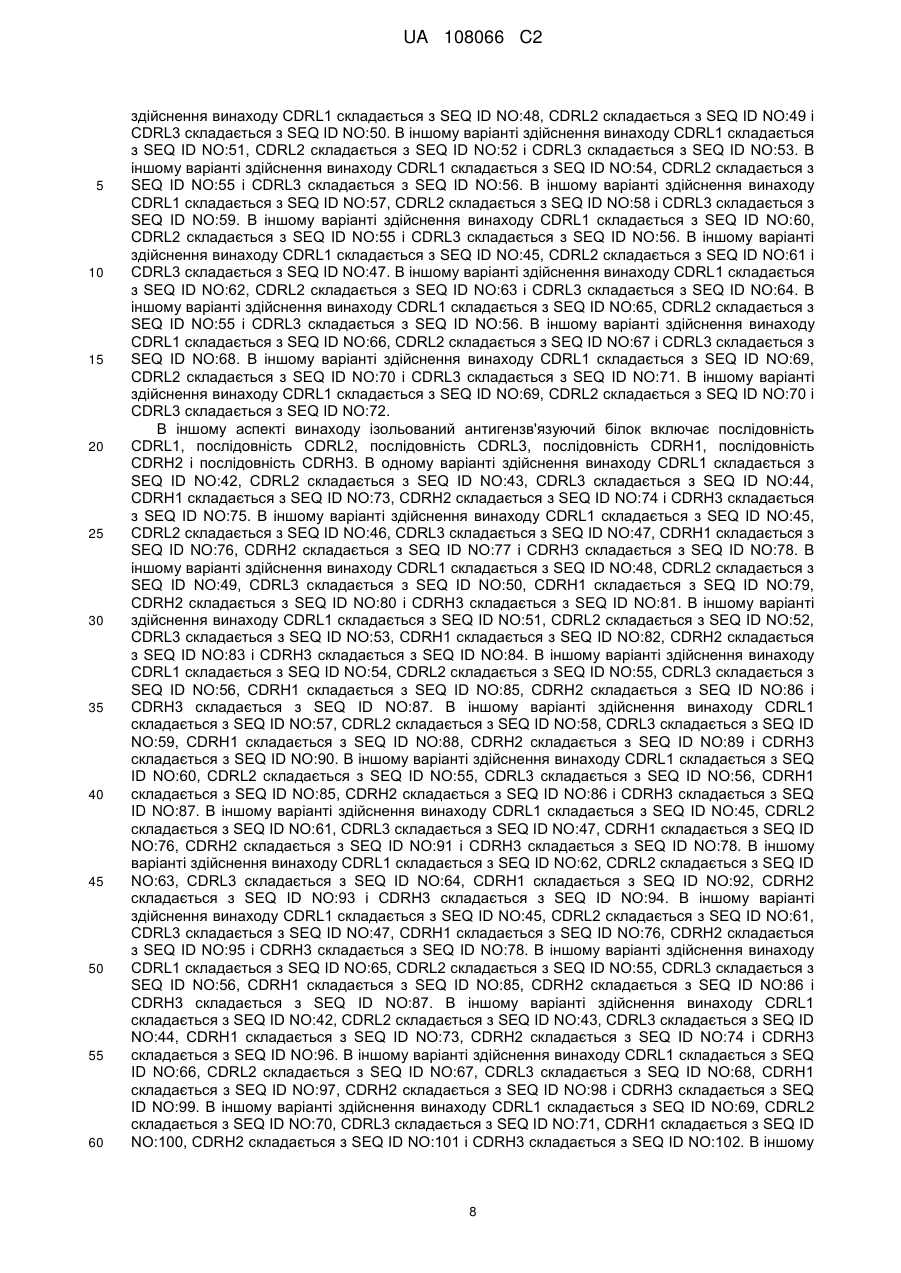 UA 108066 C2

здійснення винаходу CDRL1 складається з SEQ ID NO:48, CDRL2 складається з SEQ ID NO:49 і CDRL3 складається з SEQ ID NO:50. В іншому варіанті здійснення винаходу CDRL1 складається з SEQ ID NO:51, CDRL2 складається з SEQ ID NO:52 і CDRL3 складається з SEQ ID NO:53. В іншому варіанті здійснення винаходу CDRL1 складається з SEQ ID NO:54, CDRL2 складається з SEQ ID NO:55 і CDRL3 складається з SEQ ID NO:56. В іншому варіанті здійснення винаходу CDRL1 складається з SEQ ID NO:57, CDRL2 складається з SEQ ID NO:58 і CDRL3 складається з SEQ ID NO:59. В іншому варіанті здійснення винаходу CDRL1 складається з SEQ ID NO:60, CDRL2 складається з SEQ ID NO:55 і CDRL3 складається з SEQ ID NO:56. В іншому варіанті здійснення винаходу CDRL1 складається з SEQ ID NO:45, CDRL2 складається з SEQ ID NO:61 і CDRL3 складається з SEQ ID NO:47. В іншому варіанті здійснення винаходу CDRL1 складається з SEQ ID NO:62, CDRL2 складається з SEQ ID NO:63 і CDRL3 складається з SEQ ID NO:64. В іншому варіанті здійснення винаходу CDRL1 складається з SEQ ID NO:65, CDRL2 складається з SEQ ID NO:55 і CDRL3 складається з SEQ ID NO:56. В іншому варіанті здійснення винаходу CDRL1 складається з SEQ ID NO:66, CDRL2 складається з SEQ ID NO:67 і CDRL3 складається з SEQ ID NO:68. В іншому варіанті здійснення винаходу CDRL1 складається з SEQ ID NO:69, CDRL2 складається з SEQ ID NO:70 і CDRL3 складається з SEQ ID NO:71. В іншому варіанті здійснення винаходу CDRL1 складається з SEQ ID NO:69, CDRL2 складається з SEQ ID NO:70 і CDRL3 складається з SEQ ID NO:72.

В іншому аспекті винаходу ізольований антигензв'язуючий білок включає послідовність CDRL1, послідовність CDRL2, послідовність CDRL3, послідовність CDRH1, послідовність CDRH2 і послідовність CDRH3. В одному варіанті здійснення винаходу CDRL1 складається з SEQ ID NO:42, CDRL2 складається з SEQ ID NO:43, CDRL3 складається з SEQ ID NO:44, CDRH1 складається з SEQ ID NO:73, CDRH2 складається з SEQ ID NO:74 і CDRH3 складається з SEQ ID NO:75. В іншому варіанті здійснення винаходу CDRL1 складається з SEQ ID NO:45, CDRL2 складається з SEQ ID NO:46, CDRL3 складається з SEQ ID NO:47, CDRH1 складається з SEQ ID NO:76, CDRH2 складається з SEQ ID NO:77 і CDRH3 складається з SEQ ID NO:78. В іншому варіанті здійснення винаходу CDRL1 складається з SEQ ID NO:48, CDRL2 складається з SEQ ID NO:49, CDRL3 складається з SEQ ID NO:50, CDRH1 складається з SEQ ID NO:79, CDRH2 складається з SEQ ID NO:80 і CDRH3 складається з SEQ ID NO:81. В іншому варіанті здійснення винаходу CDRL1 складається з SEQ ID NO:51, CDRL2 складається з SEQ ID NO:52, CDRL3 складається з SEQ ID NO:53, CDRH1 складається з SEQ ID NO:82, CDRH2 складається з SEQ ID NO:83 і CDRH3 складається з SEQ ID NO:84. В іншому варіанті здійснення винаходу CDRL1 складається з SEQ ID NO:54, CDRL2 складається з SEQ ID NO:55, CDRL3 складається з SEQ ID NO:56, CDRH1 складається з SEQ ID NO:85, CDRH2 складається з SEQ ID NO:86 і CDRH3 складається з SEQ ID NO:87. В іншому варіанті здійснення винаходу CDRL1 складається з SEQ ID NO:57, CDRL2 складається з SEQ ID NO:58, CDRL3 складається з SEQ ID NO:59, CDRH1 складається з SEQ ID NO:88, CDRH2 складається з SEQ ID NO:89 і CDRH3 складається з SEQ ID NO:90. В іншому варіанті здійснення винаходу CDRL1 складається з SEQ ID NO:60, CDRL2 складається з SEQ ID NO:55, CDRL3 складається з SEQ ID NO:56, CDRH1 складається з SEQ ID NO:85, CDRH2 складається з SEQ ID NO:86 і CDRH3 складається з SEQ ID NO:87. В іншому варіанті здійснення винаходу CDRL1 складається з SEQ ID NO:45, CDRL2 складається з SEQ ID NO:61, CDRL3 складається з SEQ ID NO:47, CDRH1 складається з SEQ ID NO:76, CDRH2 складається з SEQ ID NO:91 і CDRH3 складається з SEQ ID NO:78. В іншому варіанті здійснення винаходу CDRL1 складається з SEQ ID NO:62, CDRL2 складається з SEQ ID NO:63, CDRL3 складається з SEQ ID NO:64, CDRH1 складається з SEQ ID NO:92, CDRH2 складається з SEQ ID NO:93 і CDRH3 складається з SEQ ID NO:94. В іншому варіанті здійснення винаходу CDRL1 складається з SEQ ID NO:45, CDRL2 складається з SEQ ID NO:61, CDRL3 складається з SEQ ID NO:47, CDRH1 складається з SEQ ID NO:76, CDRH2 складається з SEQ ID NO:95 і CDRH3 складається з SEQ ID NO:78. В іншому варіанті здійснення винаходу CDRL1 складається з SEQ ID NO:65, CDRL2 складається з SEQ ID NO:55, CDRL3 складається з SEQ ID NO:56, CDRH1 складається з SEQ ID NO:85, CDRH2 складається з SEQ ID NO:86 і CDRH3 складається з SEQ ID NO:87. В іншому варіанті здійснення винаходу CDRL1 складається з SEQ ID NO:42, CDRL2 складається з SEQ ID NO:43, CDRL3 складається з SEQ ID NO:44, CDRH1 складається з SEQ ID NO:73, CDRH2 складається з SEQ ID NO:74 і CDRH3 складається з SEQ ID NO:96. В іншому варіанті здійснення винаходу CDRL1 складається з SEQ ID NO:66, CDRL2 складається з SEQ ID NO:67, CDRL3 складається з SEQ ID NO:68, CDRH1 складається з SEQ ID NO:97, CDRH2 складається з SEQ ID NO:98 і CDRH3 складається з SEQ ID NO:99. В іншому варіанті здійснення винаходу CDRL1 складається з SEQ ID NO:69, CDRL2 складається з SEQ ID NO:70, CDRL3 складається з SEQ ID NO:71, CDRH1 складається з SEQ ID NO:100, CDRH2 складається з SEQ ID NO:101 і CDRH3 складається з SEQ ID NO:102. В іншому

5
10
15
20
25
30
35
40
45
50
55
60

8